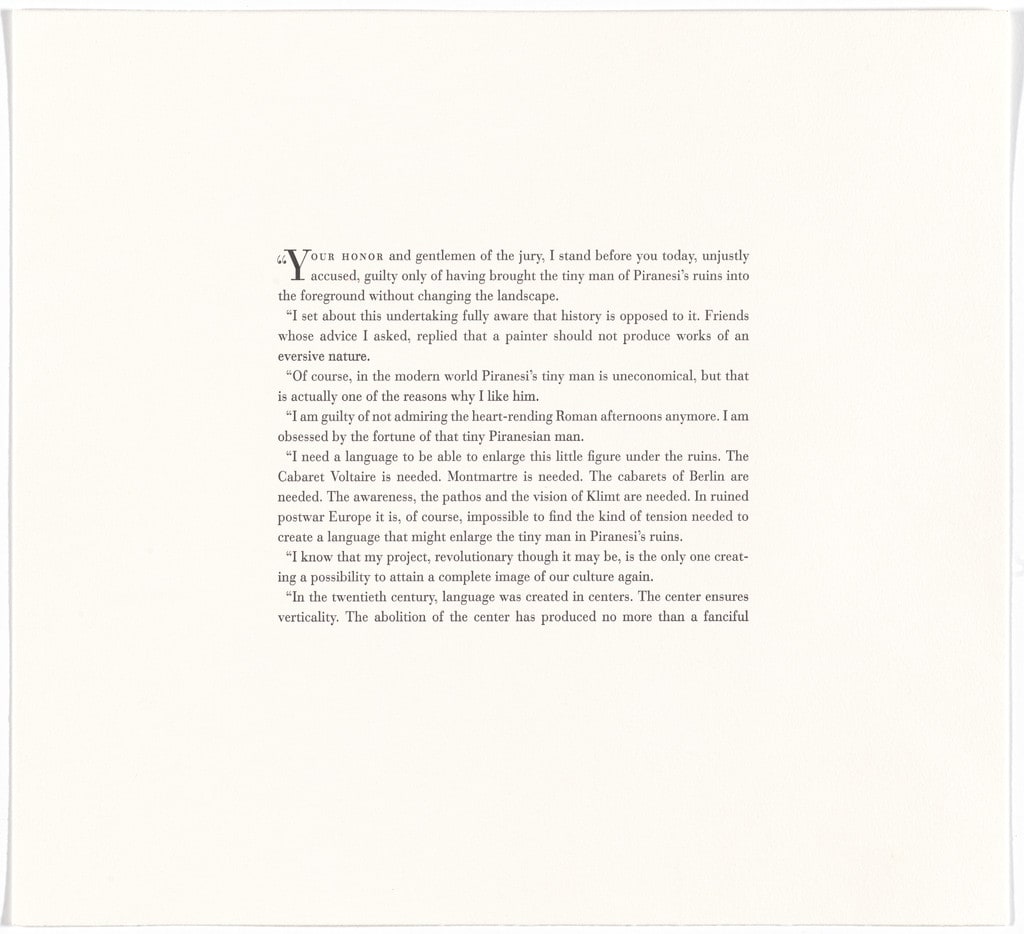 “YOUR HONOR and gentlemen of the jury, I stand before you today, unjustly accused, guilty only of having brought the tiny man of Piranesi’s ruins into the foreground without changing the landscape.

“I set about this undertaking fully aware that history is opposed to it. Friends whose advice I asked, replied that a painter should not produce works of an eversive nature.

“Of course, in the modern world Piranesi’s tiny man is uneconomical, but that is actually one of the reasons why I like him.

“I am guilty of not admiring the heart-rending Roman afternoons anymore. I am obsessed by the fortune of that tiny Piranesian man.

“I need a language to be able to enlarge this little figure under the ruins. The Cabaret Voltaire is needed. Montmartre is needed. The cabarets of Berlin are needed. The awareness, the pathos and the vision of Klimt are needed. In ruined postwar Europe it is, of course, impossible to find the kind of tension needed to create a language that might enlarge the tiny man in Piranesi’s ruins.

“I know that my project, revolutionary though it may be, is the only one creating a possibility to attain a complete image of our culture again.

“In the twentieth century, language was created in centers. The center ensures verticality. The abolition of the center has produced no more than a fanciful